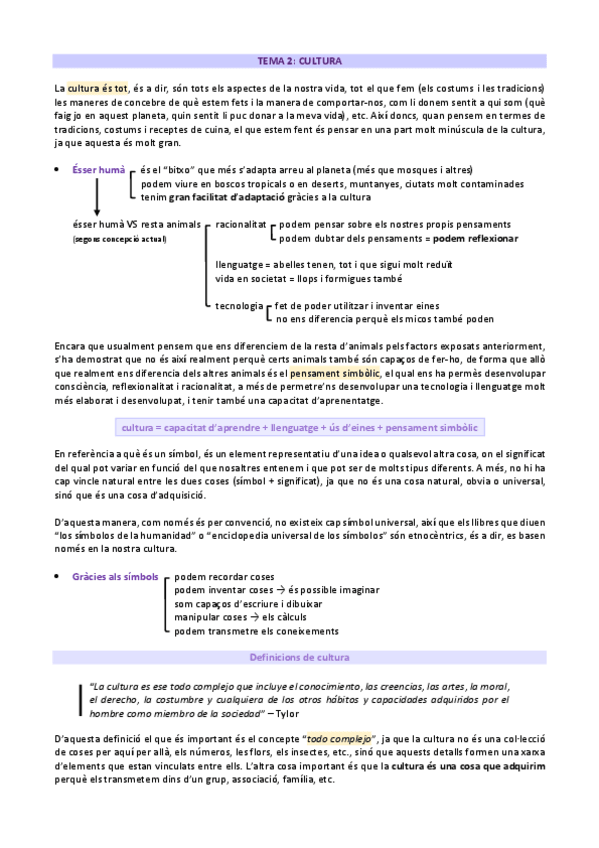 TEMA 2: CULTURA

La cultura és tot, és a dir, són tots els aspectes de la nostra vida, tot el que fem (els costums i les tradicions) les maneres de concebre de què estem fets i la manera de comportar-nos, com li donem sentit a qui som (què faig jo en aquest planeta, quin sentit li puc donar a la meva vida), etc. Així doncs, quan pensem en termes de tradicions, costums i receptes de cuina, el que estem fent és pensar en una part molt minúscula de la cultura, ja que aquesta és molt gran.

• Ésser humà
és el "bitxo" que més s'adapta arreu al planeta (més que mosques i altres)
podem viure en boscos tropicals o en deserts, muntanyes, ciutats molt contaminades
tenim gran facilitat d'adaptació gràcies a la cultura

ésser humà VS resta animals
(segons concepció actual)
racionalitat
podem pensar sobre els nostres propis pensaments
podem dubtar dels pensaments = podem reflexionar

llenguatge = abelles tenen, tot i que sigui molt reduït
vida en societat = llops i formigues també

tecnologia
fet de poder utilitzar i inventar eines
no ens diferencia perquè els micos també poden

Encara que usualment pensem que ens diferenciem de la resta d'animals pels factors exposats anteriorment, s'ha demostrat que no és així realment perquè certs animals també són capaços de fer-ho, de forma que allò que realment ens diferencia dels altres animals és el pensament simbòlic, el qual ens ha permès desenvolupar consciència, reflexionalitat i racionalitat, a més de permetre'ns desenvolupar una tecnologia i llenguatge molt més elaborat i desenvolupat, i tenir també una capacitat d'aprenentatge.

cultura = capacitat d'aprendre + llenguatge + ús d'eines + pensament simbòlic

En referència a què és un símbol, és un element representatiu d'una idea o qualsevol altra cosa, on el significat del qual pot variar en funció del que nosaltres entenem i que pot ser de molts tipus diferents. A més, no hi ha cap vincle natural entre les dues coses (símbol + significat), ja que no és una cosa natural, obvia o universal, sinó que és una cosa d'adquisició.

D'aquesta manera, com només és per convenció, no existeix cap símbol universal, així que els llibres que diuen "los símbolos de la humanidad" o "enciclopedia universal de los símbolos" són etnocèntrics, és a dir, es basen només en la nostra cultura.

• Gràcies als símbols
podem recordar coses
podem inventar coses → és possible imaginar
som capaços d'escriure i dibuixar
manipular coses → els càlculs
podem transmetre els coneixements

Definicions de cultura

"La cultura es ese todo complejo que incluye el conocimiento, las creencias, las artes, la moral, el derecho, la costumbre y cualquiera de los otros hábitos y capacidades adquiridos por el hombre como miembro de la sociedad" – Tylor

D'aquesta definició el que és important és el concepte "todo complejo", ja que la cultura no és una col·lecció de coses per aquí per allà, els números, les flors, els insectes, etc., sinó que aquests detalls formen una xarxa d'elements que estan vinculats entre ells. L'altra cosa important és que la cultura és una cosa que adquirim perquè els transmetem dins d'un grup, associació, família, etc.